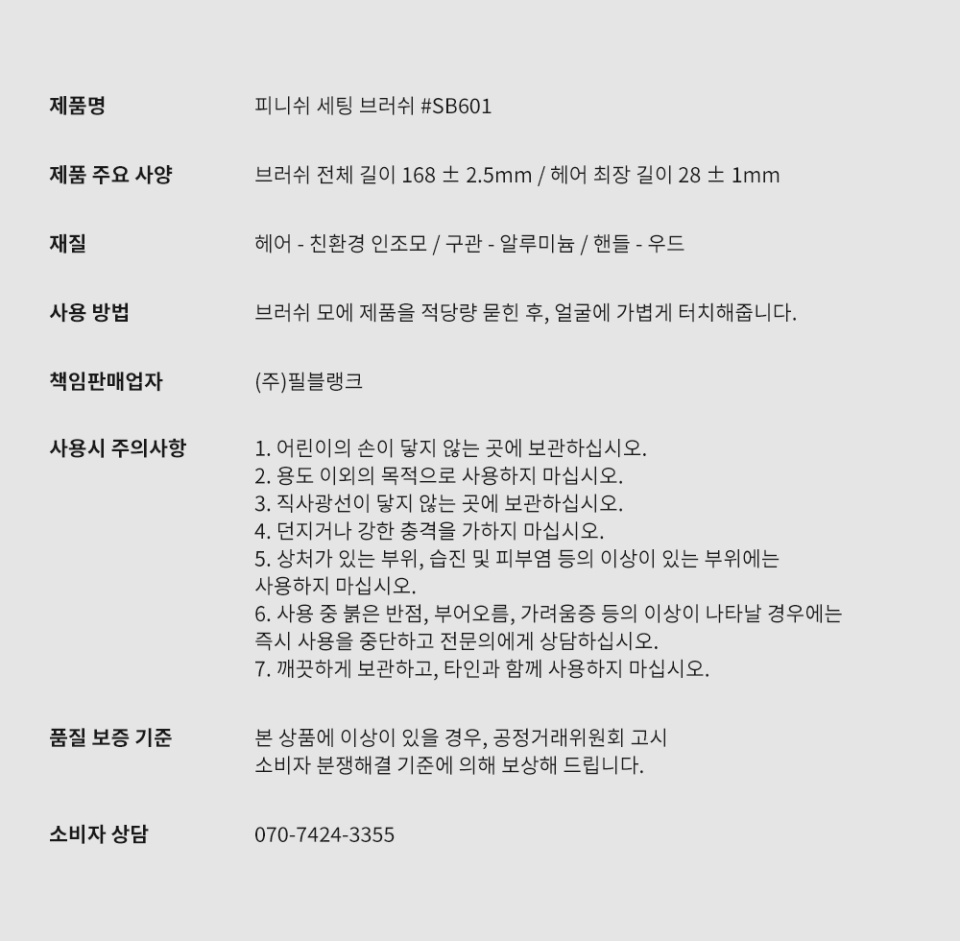 제품명
피니쉬 세팅 브러쉬 #SB601

제품 주요 사양
브러쉬 전체 길이 168 ± 2.5mm / 헤어 최장 길이 28 ± 1mm

재질
헤어 - 친환경 인조모 / 구관 - 알루미늄 / 핸들 - 우드

사용 방법
브러쉬 모에 제품을 적당량 묻힌 후, 얼굴에 가볍게 터치해줍니다.

책임판매업자
(주)필블랭크

사용시 주의사항
1. 어린이의 손이 닿지 않는 곳에 보관하십시오.
2. 용도 이외의 목적으로 사용하지 마십시오.
3. 직사광선이 닿지 않는 곳에 보관하십시오.
4. 던지거나 강한 충격을 가하지 마십시오.
5. 상처가 있는 부위, 습진 및 피부염 등의 이상이 있는 부위에는 사용하지 마십시오.
6. 사용 중 붉은 반점, 부어오름, 가려움증 등의 이상이 나타날 경우에는 즉시 사용을 중단하고 전문의에게 상담하십시오.
7. 깨끗하게 보관하고, 타인과 함께 사용하지 마십시오.

품질 보증 기준
본 상품에 이상이 있을 경우, 공정거래위원회 고시
소비자 분쟁해결 기준에 의해 보상해 드립니다.

소비자 상담
070-7424-3355